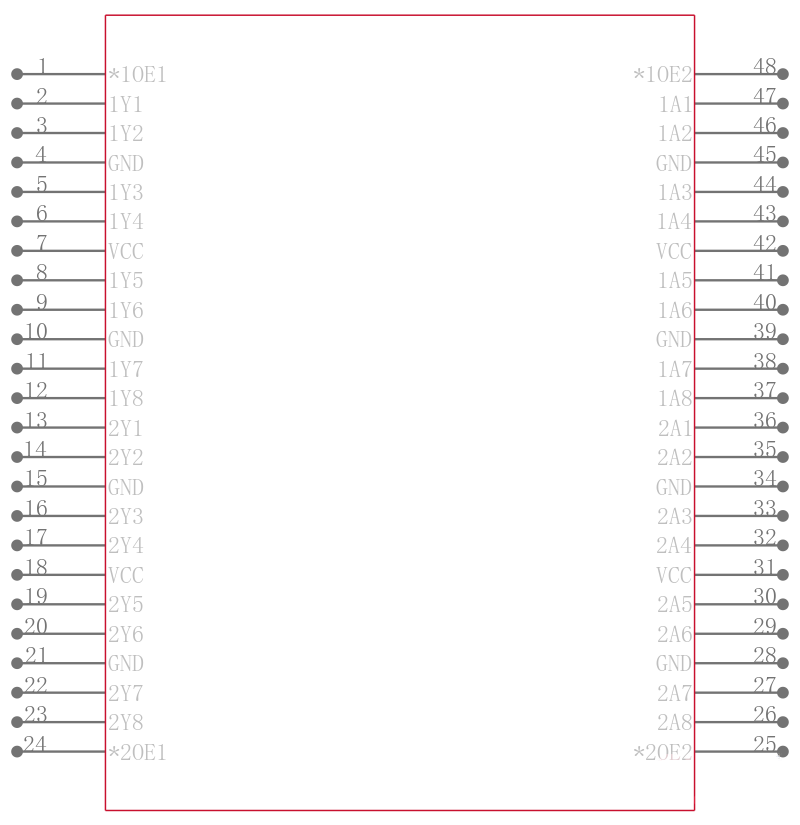 1 *1OE1
2 1Y1
3 1Y2
4 GND
5 1Y3
6 1Y4
7 VCC
8 1Y5
9 1Y6
10 GND
11 1Y7
12 1Y8
13 2Y1
14 2Y2
15 GND
16 2Y3
17 2Y4
18 VCC
19 2Y5
20 2Y6
21 GND
22 2Y7
23 2Y8
24 *2OE1

*1OE2 48
1A1 47
1A2 46
GND 45
1A3 44
1A4 43
VCC 42
1A5 41
1A6 40
GND 39
1A7 38
1A8 37
2A1 36
2A2 35
GND 34
2A3 33
2A4 32
VCC 31
2A5 30
2A6 29
GND 28
2A7 27
2A8 26
*2OE2 25